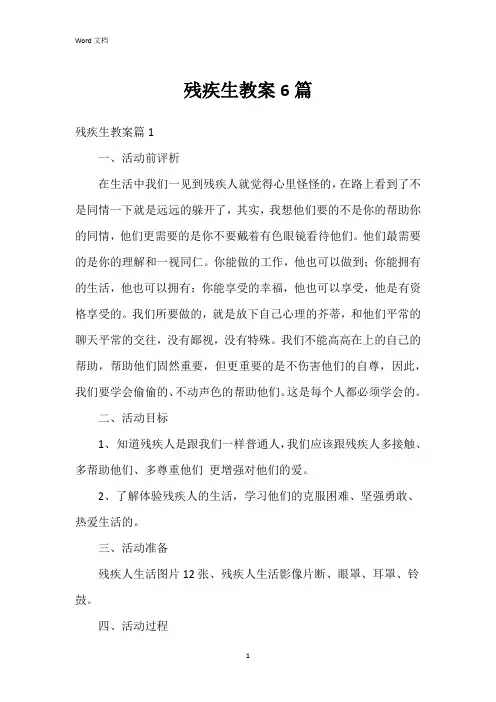 Word 文档

残疾生教案 6 篇

残疾生教案篇 1

一、活动前评析

在生活中我们一见到残疾人就觉得心里怪怪的，在路上看到了不是同情一下就是远远的躲开了，其实，我想他们要的不是你的帮助你的同情，他们更需要的是你不要戴着有色眼镜看待他们。他们最需要的是你的理解和一视同仁。你能做的工作，他也可以做到；你能拥有的生活，他也可以拥有；你能享受的幸福，他也可以享受，他是有资格享受的。我们所要做的，就是放下自己心理的芥蒂，和他们平常的聊天平常的交往，没有鄙视，没有特殊。我们不能高高在上的自己的帮助，帮助他们固然重要，但更重要的是不伤害他们的自尊，因此，我们要学会偷偷的、不动声色的帮助他们。这是每个人都必须学会的。

二、活动目标

1、知道残疾人是跟我们一样普通人，我们应该跟残疾人多接触、多帮助他们、多尊重他们 更增强对他们的爱。

2、了解体验残疾人的生活，学习他们的克服困难、坚强勇敢、热爱生活的。

三、活动准备

残疾人生活图片 12 张、残疾人生活影像片断、眼罩、耳罩、铃鼓。

四、活动过程

1